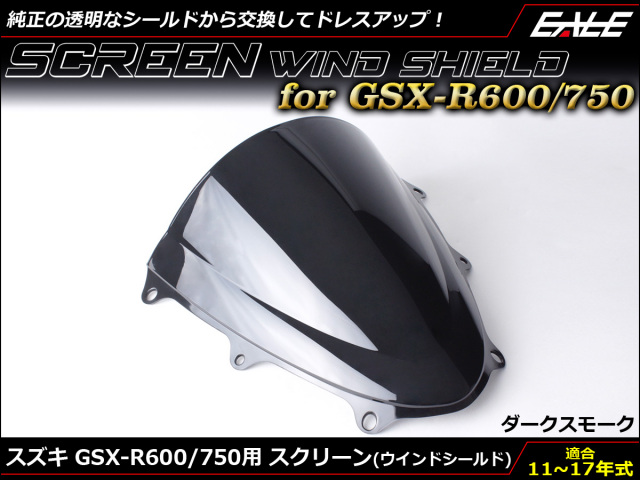 純正の透明なシールドから交換してドレスアップ！

EALE

SCREEN WIND SHIELD

for GSX-R600/750

ダークスモーク

スズキ GSX-R600/750用 スクリーン(ウインドシールド)

適合
11～17年式